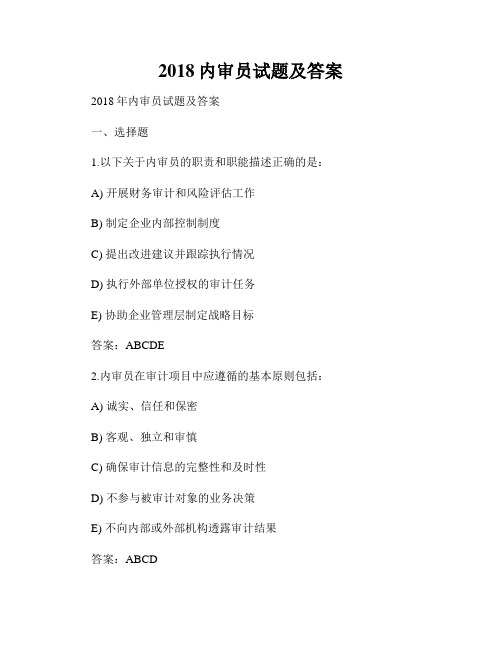 2018 内审员试题及答案

2018 年内审员试题及答案

一、选择题

1.以下关于内审员的职责和职能描述正确的是：

A) 开展财务审计和风险评估工作

B) 制定企业内部控制制度

C) 提出改进建议并跟踪执行情况

D) 执行外部单位授权的审计任务

E) 协助企业管理层制定战略目标

答案：ABCDE

2.内审员在审计项目中应遵循的基本原则包括：

A) 诚实、信任和保密

B) 客观、独立和审慎

C) 确保审计信息的完整性和及时性

D) 不参与被审计对象的业务决策

E) 不向内部或外部机构透露审计结果

答案：ABCD